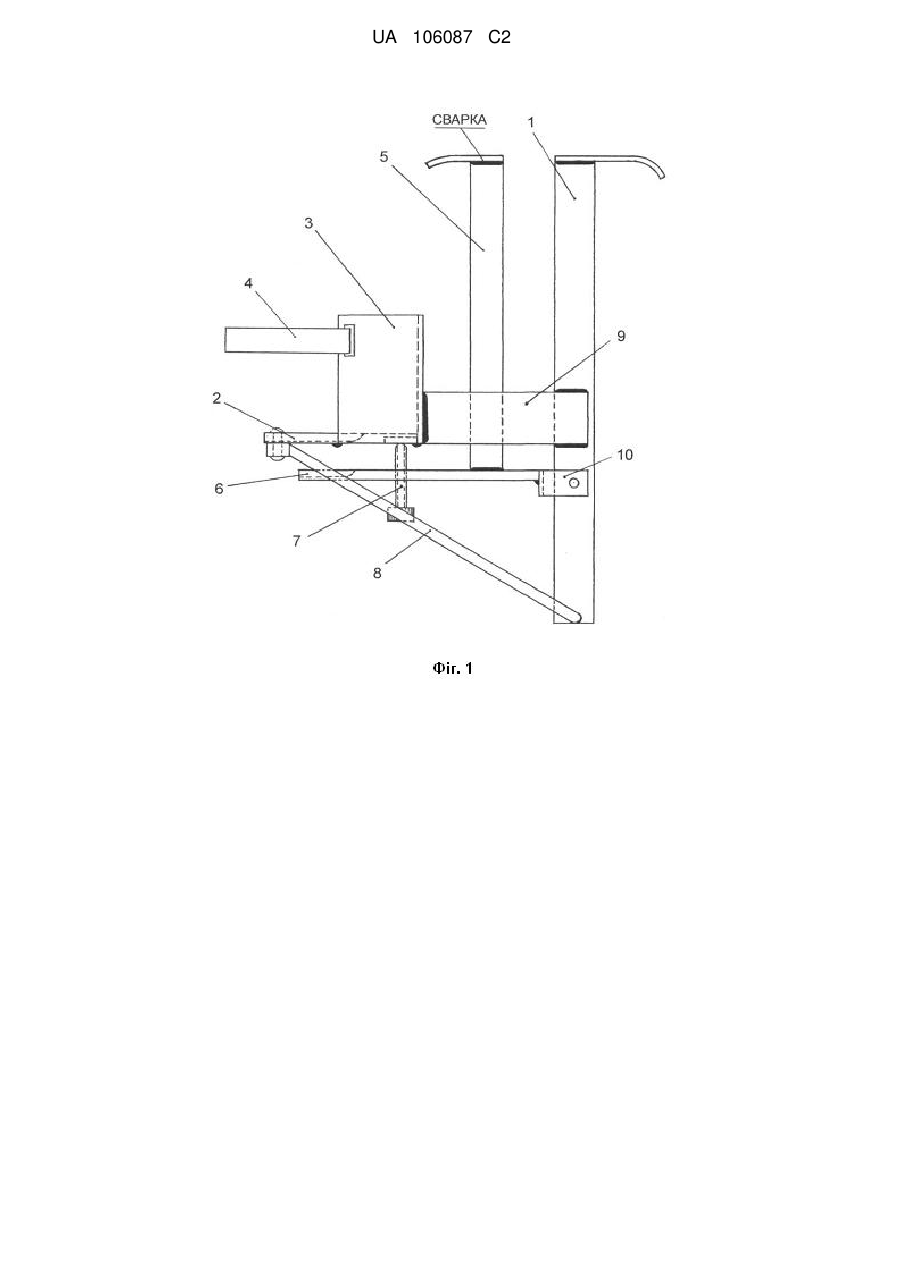 UA 106087 C2

СВАРКА

1

5

3

4

9

2

10

6

7

8

Фіг. 1